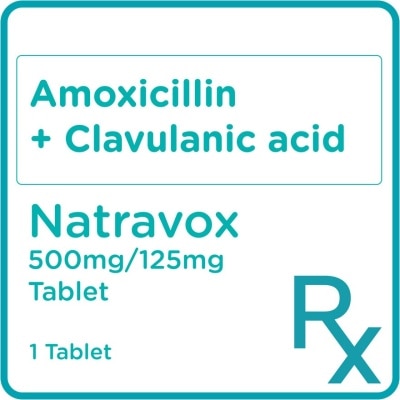 Amoxicillin
+ Clavulanic acid

Natravox
500mg/125mg
Tablet

1 Tablet

Rx